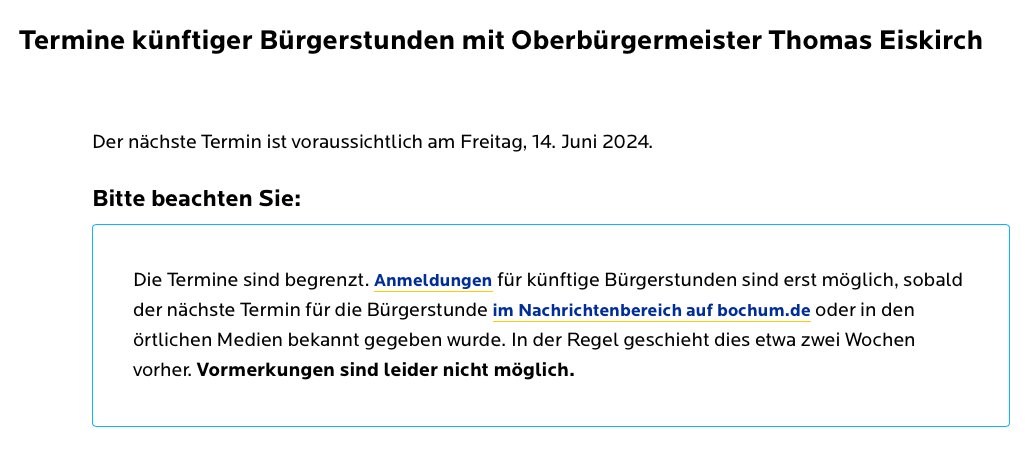 Termine künftiger Bürgerstunden mit Oberbürgermeister Thomas Eiskirch

Der nächste Termin ist voraussichtlich am Freitag, 14. Juni 2024.

Bitte beachten Sie:

Die Termine sind begrenzt. Anmeldungen für künftige Bürgerstunden sind erst möglich, sobald der nächste Termin für die Bürgerstunde im Nachrichtenbereich auf bochum.de oder in den örtlichen Medien bekannt gegeben wurde. In der Regel geschieht dies etwa zwei Wochen vorher. Vormerkungen sind leider nicht möglich.